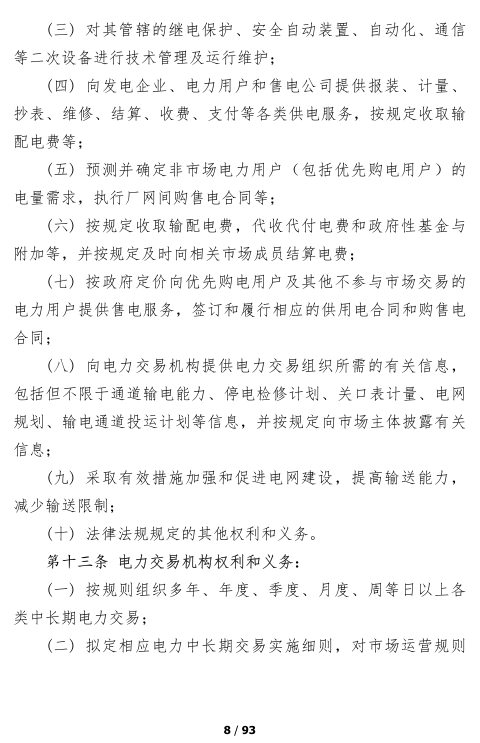 （三）对其管辖的继电保护、安全自动装置、自动化、通信等二次设备进行技术管理及运行维护；

（四）向发电企业、电力用户和售电公司提供报装、计量、抄表、维修、结算、收费、支付等各类供电服务，按规定收取输配电费等；

（五）预测并确定非市场电力用户（包括优先购电用户）的电量需求，执行厂网间购售电合同等；

（六）按规定收取输配电费，代收代付电费和政府性基金与附加等，并按规定及时向相关市场成员结算电费；

（七）按政府定价向优先购电用户及其他不参与市场交易的电力用户提供售电服务，签订和履行相应的供用电合同和购售电合同；

（八）向电力交易机构提供电力交易组织所需的有关信息，包括但不限于通道输电能力、停电检修计划、关口表计量、电网规划、输电通道投运计划等信息，并按规定向市场主体披露有关信息；

（九）采取有效措施加强和促进电网建设，提高输送能力，减少输送限制；

（十）法律法规规定的其他权利和义务。

第十三条 电力交易机构权利和义务：

（一）按规则组织多年、年度、季度、月度、周等日以上各类中长期电力交易；

（二）拟定相应电力中长期交易实施细则，对市场运营规则

8 / 93